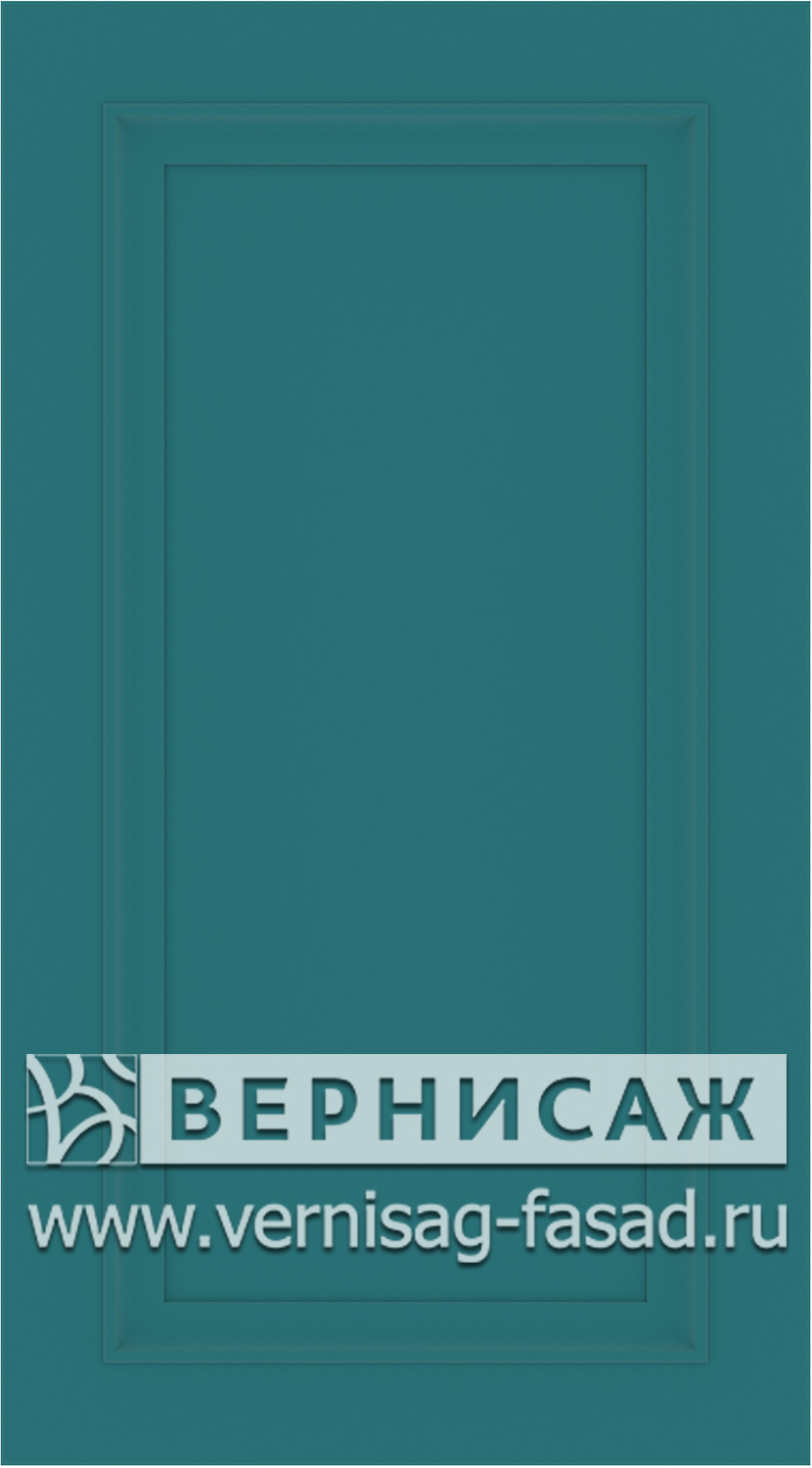 ВЕРНИСАЖ

www.vernisag-fasad.ru